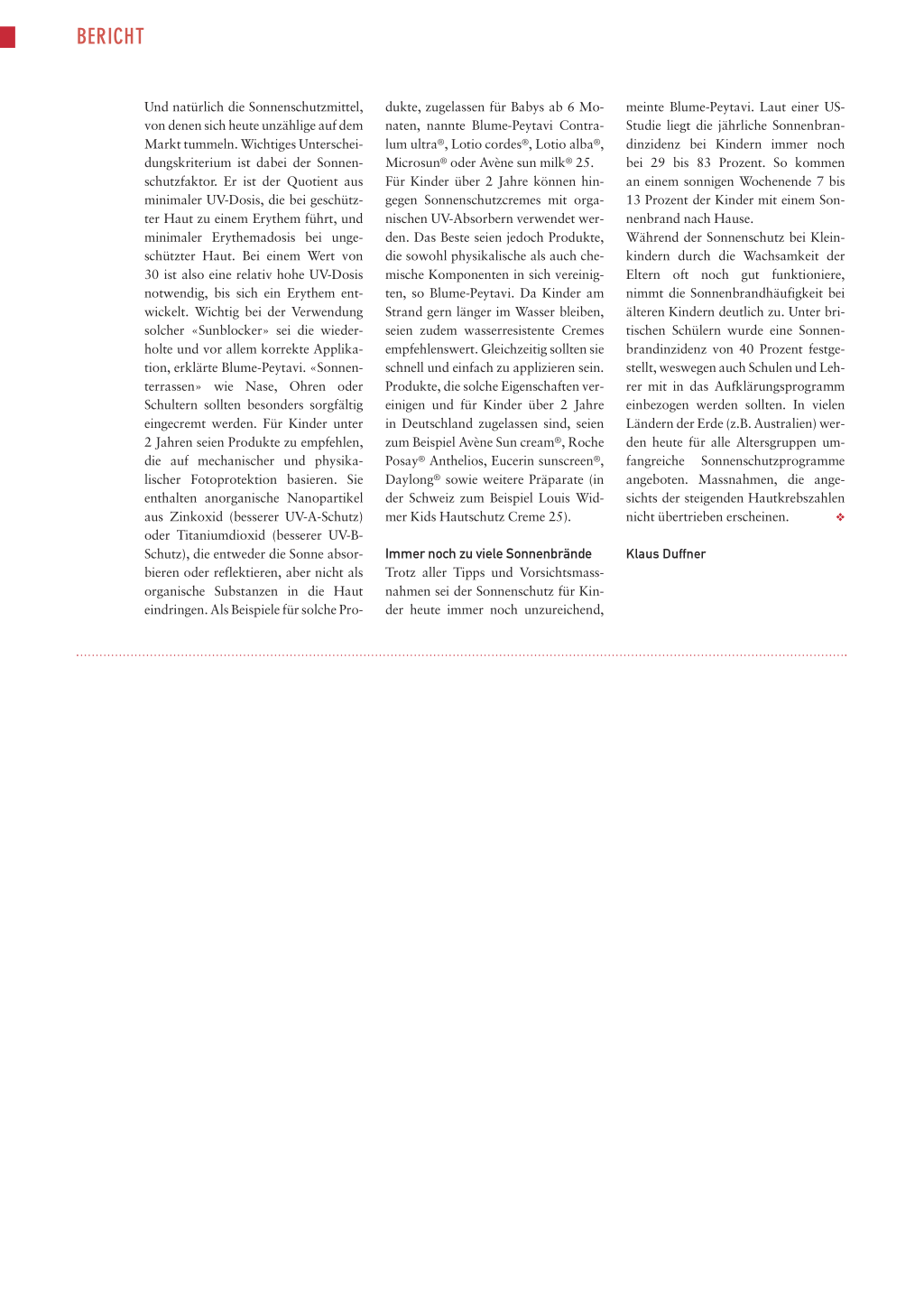 BERICHT

Und natürlich die Sonnenschutzmittel, von denen sich heute unzählige auf dem Markt tummeln. Wichtiges Unterscheidungskriterium ist dabei der Sonnenschutzfaktor. Er ist der Quotient aus minimaler UV-Dosis, die bei geschützter Haut zu einem Erythem führt, und minimaler Erythemadosis bei ungeschützter Haut. Bei einem Wert von 30 ist also eine relativ hohe UV-Dosis notwendig, bis sich ein Erythem entwickelt. Wichtig bei der Verwendung solcher «Sunblocker» sei die wiederholte und vor allem korrekte Applikation, erklärte Blume-Peytavi. «Sonnenterrassen» wie Nase, Ohren oder Schultern sollten besonders sorgfältig eingecremt werden. Für Kinder unter 2 Jahren seien Produkte zu empfehlen, die auf mechanischer und physikalischer Fotoprotektion basieren. Sie enthalten anorganische Nanopartikel aus Zinkoxid (besserer UV-A-Schutz) oder Titaniumdioxid (besserer UV-B-Schutz), die entweder die Sonne absorbieren oder reflektieren, aber nicht als organische Substanzen in die Haut eindringen. Als Beispiele für solche Produkte, zugelassen für Babys ab 6 Monaten, nannte Blume-Peytavi Contralum ultra®, Lotio cordes®, Lotio alba®, Microsun® oder Avène sun milk® 25. Für Kinder über 2 Jahre können hingegen Sonnenschutzcremes mit organischen UV-Absorbern verwendet werden. Das Beste seien jedoch Produkte, die sowohl physikalische als auch chemische Komponenten in sich vereinigten, so Blume-Peytavi. Da Kinder am Strand gern länger im Wasser bleiben, seien zudem wasserresistente Cremes empfehlenswert. Gleichzeitig sollten sie schnell und einfach zu applizieren sein. Produkte, die solche Eigenschaften vereinigen und für Kinder über 2 Jahre in Deutschland zugelassen sind, seien zum Beispiel Avène Sun cream®, Roche Posay® Anthelios, Eucerin sunscreen®, Daylong® sowie weitere Präparate (in der Schweiz zum Beispiel Louis Widmer Kids Hautschutz Creme 25).

Immer noch zu viele Sonnenbrände
Trotz aller Tipps und Vorsichtsmassnahmen sei der Sonnenschutz für Kinder heute immer noch unzureichend, meinte Blume-Peytavi. Laut einer US-Studie liegt die jährliche Sonnenbrandinzidenz bei Kindern immer noch bei 29 bis 83 Prozent. So kommen an einem sonnigen Wochenende 7 bis 13 Prozent der Kinder mit einem Sonnenbrand nach Hause.
Während der Sonnenschutz bei Kleinkindern durch die Wachsamkeit der Eltern oft noch gut funktioniere, nimmt die Sonnenbrandhäufigkeit bei älteren Kindern deutlich zu. Unter britischen Schülern wurde eine Sonnenbrandinzidenz von 40 Prozent festgestellt, weswegen auch Schulen und Lehrer mit in das Aufklärungsprogramm einbezogen werden sollten. In vielen Ländern der Erde (z.B. Australien) werden heute für alle Altersgruppen umfangreiche Sonnenschutzprogramme angeboten. Massnahmen, die angesichts der steigenden Hautkrebszahlen nicht übertrieben erscheinen. ❖

Klaus Duffner